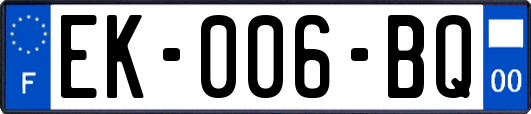 F

EK-006-BQ

00